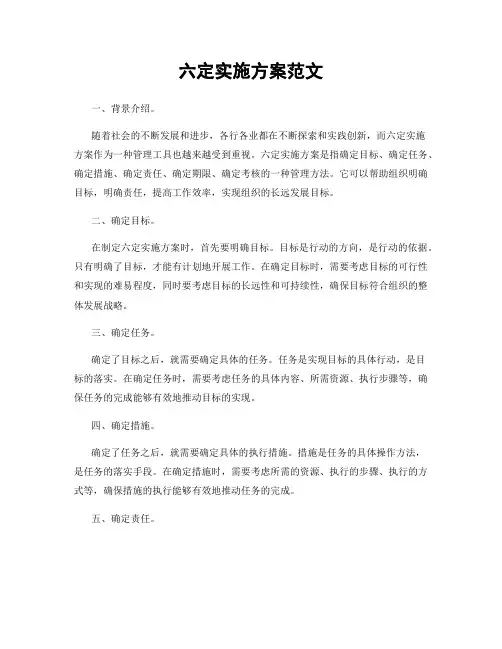 六定实施方案范文

一、背景介绍。

随着社会的不断发展和进步，各行各业都在不断探索和实践创新，而六定实施方案作为一种管理工具也越来越受到重视。六定实施方案是指确定目标、确定任务、确定措施、确定责任、确定期限、确定考核的一种管理方法。它可以帮助组织明确目标，明确责任，提高工作效率，实现组织的长远发展目标。

二、确定目标。

在制定六定实施方案时，首先要明确目标。目标是行动的方向，是行动的依据。只有明确了目标，才能有计划地开展工作。在确定目标时，需要考虑目标的可行性和实现的难易程度，同时要考虑目标的长远性和可持续性，确保目标符合组织的整体发展战略。

三、确定任务。

确定了目标之后，就需要确定具体的任务。任务是实现目标的具体行动，是目标的落实。在确定任务时，需要考虑任务的具体内容、所需资源、执行步骤等，确保任务的完成能够有效地推动目标的实现。

四、确定措施。

确定了任务之后，就需要确定具体的执行措施。措施是任务的具体操作方法，是任务的落实手段。在确定措施时，需要考虑所需的资源、执行的步骤、执行的方式等，确保措施的执行能够有效地推动任务的完成。

五、确定责任。